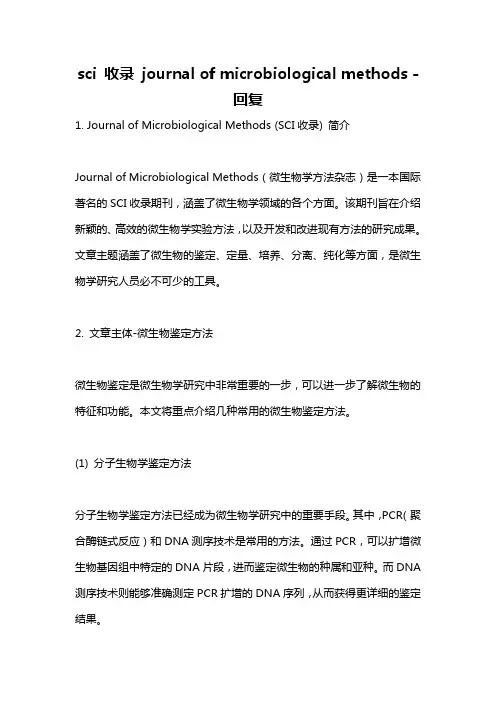 sci 收录 journal of microbiological methods -回复

1. Journal of Microbiological Methods (SCI 收录) 简介

Journal of Microbiological Methods（微生物学方法杂志）是一本国际著名的 SCI 收录期刊，涵盖了微生物学领域的各个方面。该期刊旨在介绍新颖的、高效的微生物学实验方法，以及开发和改进现有方法的研究成果。文章主题涵盖了微生物的鉴定、定量、培养、分离、纯化等方面，是微生物学研究人员必不可少的工具。

2. 文章主体-微生物鉴定方法

微生物鉴定是微生物学研究中非常重要的一步，可以进一步了解微生物的特征和功能。本文将重点介绍几种常用的微生物鉴定方法。

(1) 分子生物学鉴定方法

分子生物学鉴定方法已经成为微生物学研究中的重要手段。其中，PCR（聚合酶链式反应）和 DNA 测序技术是常用的方法。通过 PCR，可以扩增微生物基因组中特定的 DNA 片段，进而鉴定微生物的种属和亚种。而 DNA 测序技术则能够准确测定 PCR 扩增的 DNA 序列，从而获得更详细的鉴定结果。